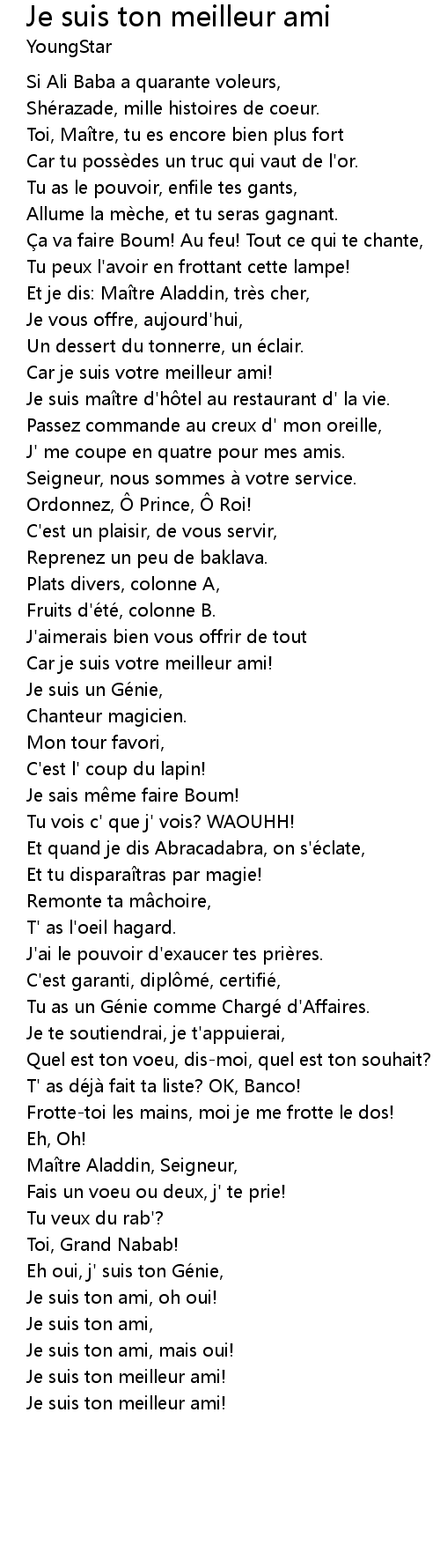 Je suis ton meilleur ami
YoungStar

Si Ali Baba a quarante voleurs,
Shérazade, mille histoires de coeur.
Toi, Maître, tu es encore bien plus fort
Car tu possèdes un truc qui vaut de l'or.
Tu as le pouvoir, enfile tes gants,
Allume la mèche, et tu seras gagnant.
Ça va faire Boum! Au feu! Tout ce qui te chante,
Tu peux l'avoir en frottant cette lampe!
Et je dis: Maître Aladdin, très cher,
Je vous offre, aujourd'hui,
Un dessert du tonnerre, un éclair.
Car je suis votre meilleur ami!
Je suis maître d'hôtel au restaurant d' la vie.
Passez commande au creux d' mon oreille,
J' me coupe en quatre pour mes amis.
Seigneur, nous sommes à votre service.
Ordonnez, Ô Prince, Ô Roi!
C'est un plaisir, de vous servir,
Reprenez un peu de baklava.
Plats divers, colonne A,
Fruits d'été, colonne B.
J'aimerais bien vous offrir de tout
Car je suis votre meilleur ami!
Je suis un Génie,
Chanteur magicien.
Mon tour favori,
C'est l' coup du lapin!
Je sais même faire Boum!
Tu vois c' que j' vois? WAOUHH!
Et quand je dis Abracadabra, on s'éclate,
Et tu disparaîtras par magie!
Remonte ta mâchoire,
T' as l'oeil hagard.
J'ai le pouvoir d'exaucer tes prières.
C'est garanti, diplômé, certifié,
Tu as un Génie comme Chargé d'Affaires.
Je te soutiendrai, je t'appuierai,
Quel est ton voeu, dis-moi, quel est ton souhait?
T' as déjà fait ta liste? OK, Banco!
Frotte-toi les mains, moi je me frotte le dos!
Eh, Oh!
Maître Aladdin, Seigneur,
Fais un voeu ou deux, j' te prie!
Tu veux du rab'?
Toi, Grand Nabab!
Eh oui, j' suis ton Génie,
Je suis ton ami, oh oui!
Je suis ton ami,
Je suis ton ami, mais oui!
Je suis ton meilleur ami!
Je suis ton meilleur ami!